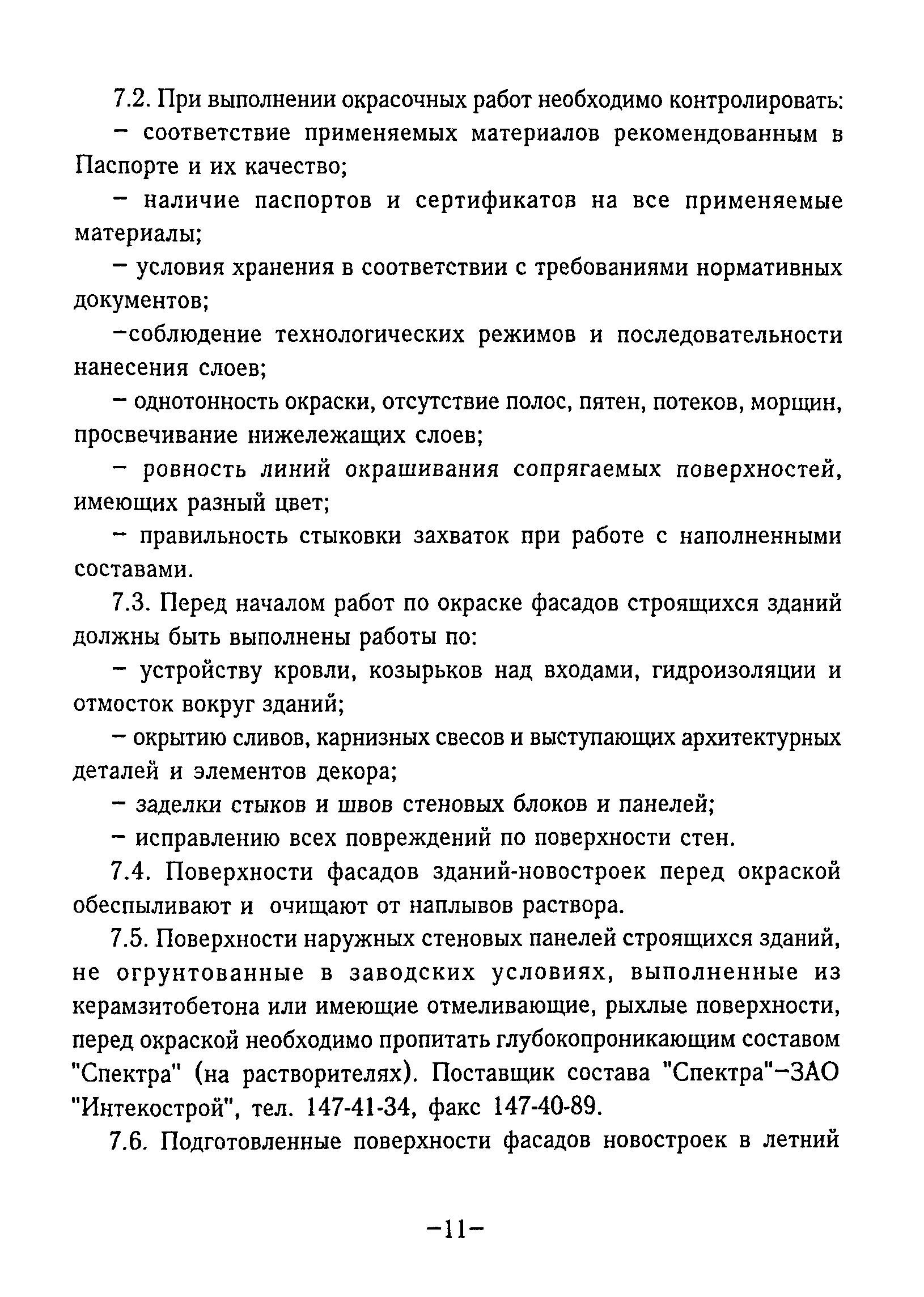 7.2. При выполнении окрасочных работ необходимо контролировать:

– соответствие применяемых материалов рекомендованным в Паспорте и их качество;

– наличие паспортов и сертификатов на все применяемые материалы;

– условия хранения в соответствии с требованиями нормативных документов;

–соблюдение технологических режимов и последовательности нанесения слоев;

– однотонность окраски, отсутствие полос, пятен, потеков, морщин, просвечивание нижележащих слоев;

– ровность линий окрашивания сопрягаемых поверхностей, имеющих разный цвет;

– правильность стыковки захваток при работе с наполненными составами.

7.3. Перед началом работ по окраске фасадов строящихся зданий должны быть выполнены работы по:

– устройству кровли, козырьков над входами, гидроизоляции и отмосток вокруг зданий;

– окрытию сливов, карнизных свесов и выступающих архитектурных деталей и элементов декора;

– заделки стыков и швов стеновых блоков и панелей;

– исправлению всех повреждений по поверхности стен.

7.4. Поверхности фасадов зданий-новостроек перед окраской обеспыливают и очищают от наплывов раствора.

7.5. Поверхности наружных стеновых панелей строящихся зданий, не огрунтованные в заводских условиях, выполненные из керамзитобетона или имеющие отмеливающие, рыхлые поверхности, перед окраской необходимо пропитать глубокопроникающим составом "Спектра" (на растворителях). Поставщик состава "Спектра"–ЗАО "Интекострой", тел. 147-41-34, факс 147-40-89.

7.6. Подготовленные поверхности фасадов новостроек в летний

–11–